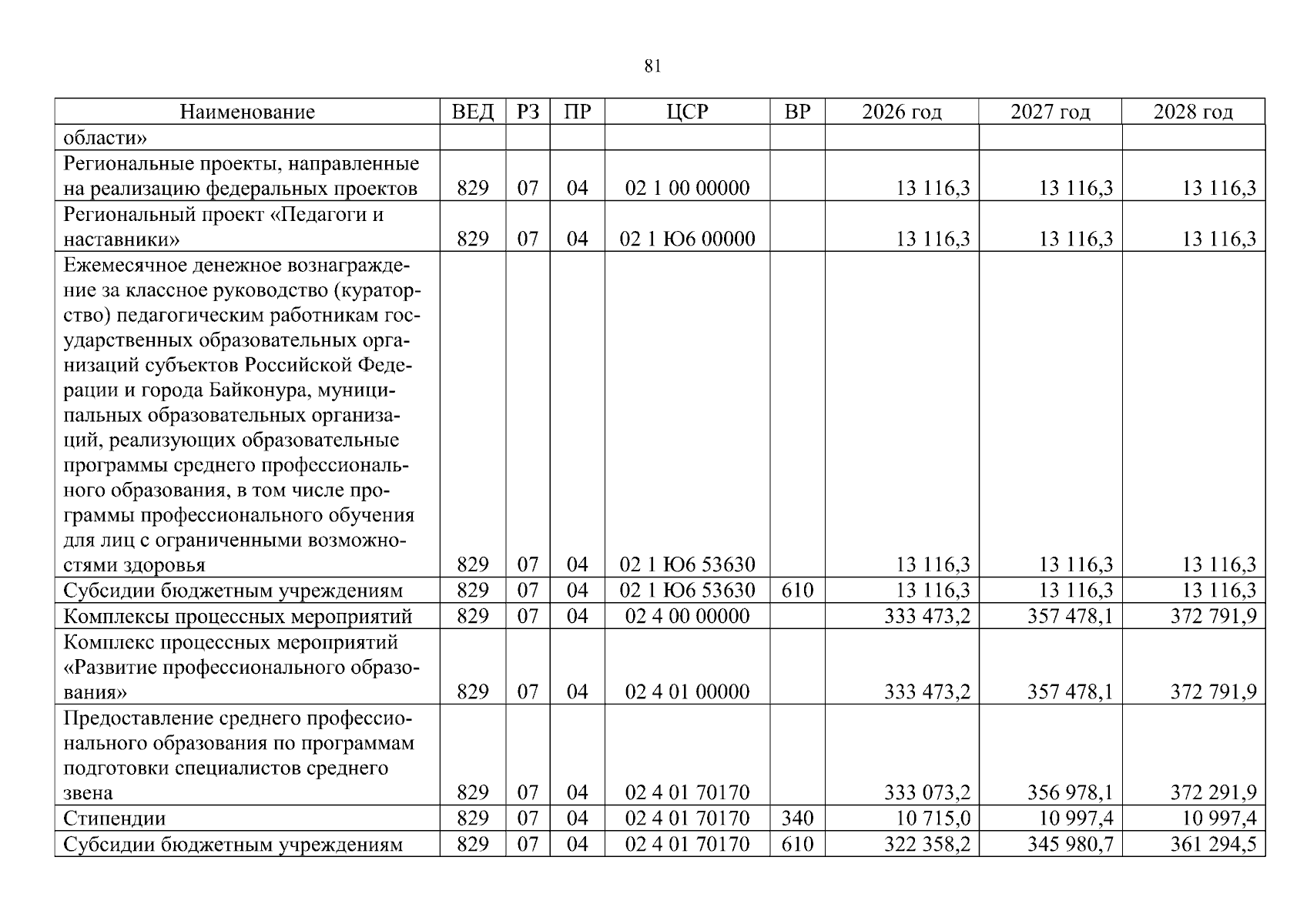 81

| Наименование | ВЕД | РЗ | ПР | ЦСР | ВР | 2026 год | 2027 год | 2028 год |
|---|---|---|---|---|---|---|---|---|
| области» | | | | | | | | |
| Региональные проекты, направленные на реализацию федеральных проектов | 829 | 07 | 04 | 02 1 00 00000 | | 13 116,3 | 13 116,3 | 13 116,3 |
| Региональный проект «Педагоги и наставники» | 829 | 07 | 04 | 02 1 Ю6 00000 | | 13 116,3 | 13 116,3 | 13 116,3 |
| Ежемесячное денежное вознаграждение за классное руководство (кураторство) педагогическим работникам государственных образовательных организаций субъектов Российской Федерации и города Байконура, муниципальных образовательных организаций, реализующих образовательные программы среднего профессионального образования, в том числе программы профессионального обучения для лиц с ограниченными возможностями здоровья | 829 | 07 | 04 | 02 1 Ю6 53630 | | 13 116,3 | 13 116,3 | 13 116,3 |
| Субсидии бюджетным учреждениям | 829 | 07 | 04 | 02 1 Ю6 53630 | 610 | 13 116,3 | 13 116,3 | 13 116,3 |
| Комплексы процессных мероприятий | 829 | 07 | 04 | 02 4 00 00000 | | 333 473,2 | 357 478,1 | 372 791,9 |
| Комплекс процессных мероприятий «Развитие профессионального образования» | 829 | 07 | 04 | 02 4 01 00000 | | 333 473,2 | 357 478,1 | 372 791,9 |
| Предоставление среднего профессионального образования по программам подготовки специалистов среднего звена | 829 | 07 | 04 | 02 4 01 70170 | | 333 073,2 | 356 978,1 | 372 291,9 |
| Стипендии | 829 | 07 | 04 | 02 4 01 70170 | 340 | 10 715,0 | 10 997,4 | 10 997,4 |
| Субсидии бюджетным учреждениям | 829 | 07 | 04 | 02 4 01 70170 | 610 | 322 358,2 | 345 980,7 | 361 294,5 |